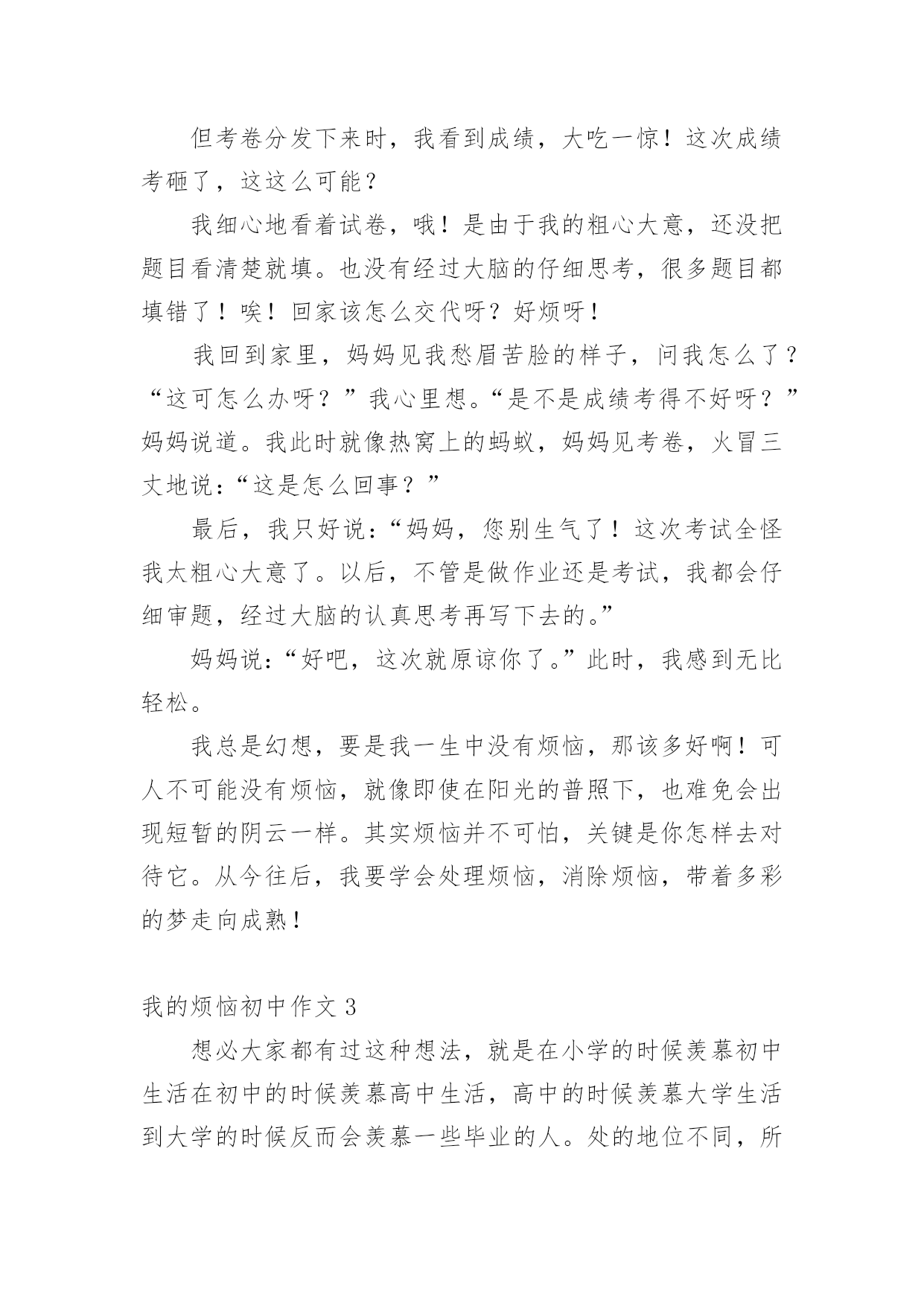 但考卷分发下来时，我看到成绩，大吃一惊！这次成绩考砸了，这这么可能？

我细心地看着试卷，哦！是由于我的粗心大意，还没把题目看清楚就填。也没有经过大脑的仔细思考，很多题目都填错了！唉！回家该怎么交代呀？好烦呀！

我回到家里，妈妈见我愁眉苦脸的样子，问我怎么了？“这可怎么办呀？”我心里想。“是不是成绩考得不好呀？”妈妈说道。我此时就像热窝上的蚂蚁，妈妈见考卷，火冒三丈地说：“这是怎么回事？”

最后，我只好说：“妈妈，您别生气了！这次考试全怪我太粗心大意了。以后，不管是做作业还是考试，我都会仔细审题，经过大脑的认真思考再写下去的。”

妈妈说：“好吧，这次就原谅你了。”此时，我感到无比轻松。

我总是幻想，要是我一生中没有烦恼，那该多好啊！可人不可能没有烦恼，就像即使在阳光的普照下，也难免会出现短暂的阴云一样。其实烦恼并不可怕，关键是你怎样去对待它。从今往后，我要学会处理烦恼，消除烦恼，带着多彩的梦走向成熟！

我的烦恼初中作文 3

想必大家都有过这种想法，就是在小学的时候羡慕初中生活在初中的时候羡慕高中生活，高中的时候羡慕大学生活到大学的时候反而会羡慕一些毕业的人。处的地位不同，所